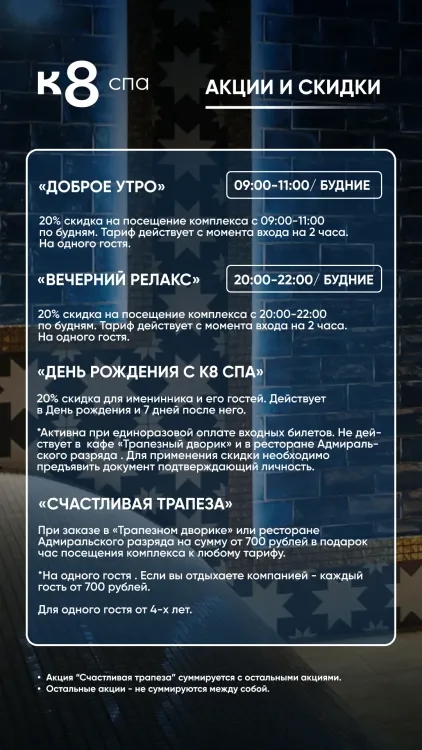 к8 спа

АКЦИИ И СКИДКИ

«ДОБРОЕ УТРО»

09:00-11:00/ БУДНИЕ

20% скидка на посещение комплекса с 09:00-11:00 по будням. Тариф действует с момента входа на 2 часа. На одного гостя.

«ВЕЧЕРНИЙ РЕЛАКС»

20:00-22:00/ БУДНИЕ

20% скидка на посещение комплекса с 20:00-22:00 по будням. Тариф действует с момента входа на 2 часа. На одного гостя.

«ДЕНЬ РОЖДЕНИЯ С К8 СПА»

20% скидка для именинника и его гостей. Действует в День рождения и 7 дней после него.

*Активна при единоразовой оплате входных билетов. Не действует в кафе «Трапезный дворик» и в ресторане Адмиральского разряда . Для применения скидки необходимо предъявить документ подтверждающий личность.

«СЧАСТЛИВАЯ ТРАПЕЗА»

При заказе в «Трапезном дворике» или ресторане Адмиральского разряда на сумму от 700 рублей в подарок час посещения комплекса к любому тарифу.

*На одного гостя . Если вы отдыхаете компанией - каждый гость от 700 рублей.

Для одного гостя от 4-х лет.

• Акция "Счастливая трапеза" суммируется с остальными акциями.
• Остальные акции - не суммируются между собой.